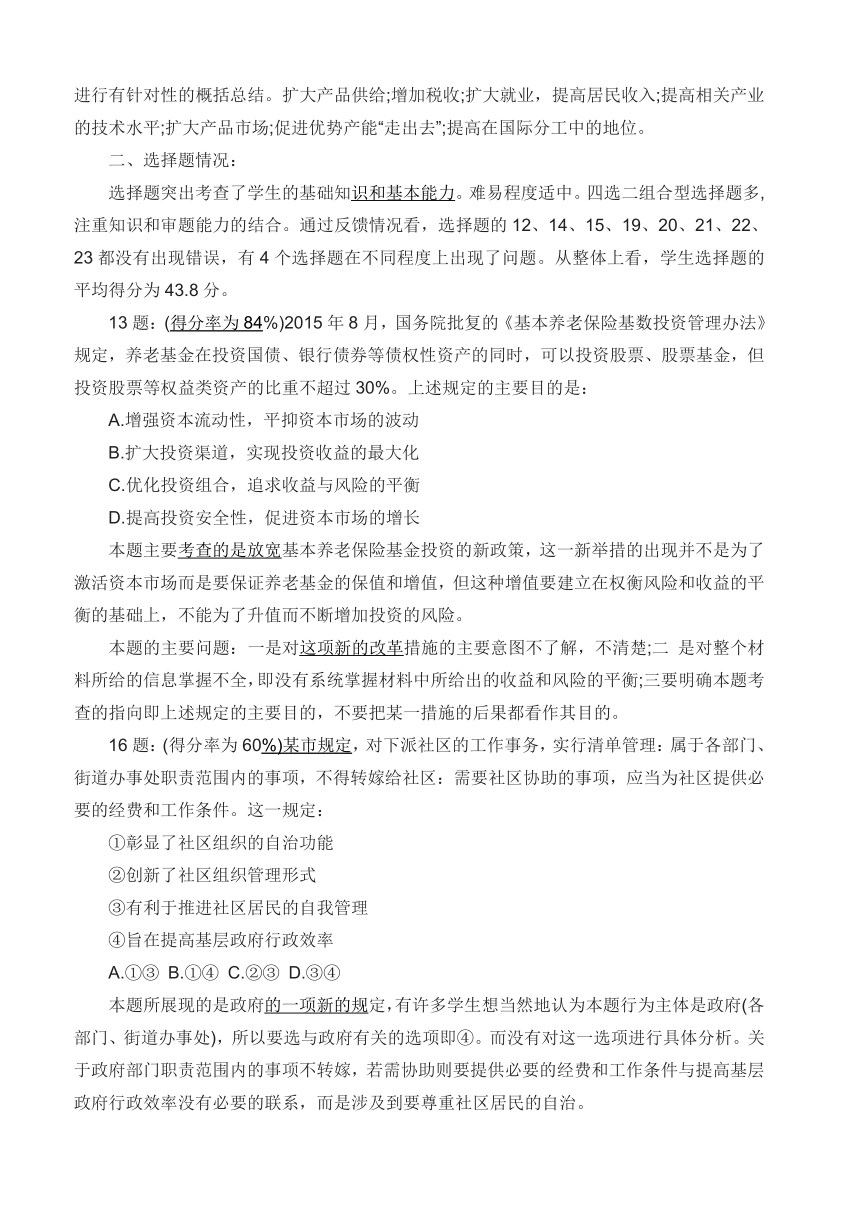 进行有针对性的概括总结。扩大产品供给;增加税收;扩大就业，提高居民收入;提高相关产业的技术水平;扩大产品市场;促进优势产能“走出去”;提高在国际分工中的地位。

二、选择题情况：

选择题突出考查了学生的基础知识和基本能力。难易程度适中。四选二组合型选择题多,注重知识和审题能力的结合。通过反馈情况看，选择题的 12、14、15、19、20、21、22、23 都没有出现错误，有 4 个选择题在不同程度上出现了问题。从整体上看，学生选择题的平均得分为 43.8 分。

13 题：(得分率为 84%)2015 年 8 月，国务院批复的《基本养老保险基数投资管理办法》规定，养老基金在投资国债、银行债券等债权性资产的同时，可以投资股票、股票基金，但投资股票等权益类资产的比重不超过 30%。上述规定的主要目的是：

A.增强资本流动性，平抑资本市场的波动

B.扩大投资渠道，实现投资收益的最大化

C.优化投资组合，追求收益与风险的平衡

D.提高投资安全性，促进资本市场的增长

本题主要考查的是放宽基本养老保险基金投资的新政策，这一新举措的出现并不是为了激活资本市场而是要保证养老基金的保值和增值，但这种增值要建立在权衡风险和收益的平衡的基础上，不能为了升值而不断增加投资的风险。

本题的主要问题：一是对这项新的改革措施的主要意图不了解，不清楚;二 是对整个材料所给的信息掌握不全，即没有系统掌握材料中所给出的收益和风险的平衡;三要明确本题考查的指向即上述规定的主要目的，不要把某一措施的后果都看作其目的。

16 题：(得分率为 60%)某市规定，对下派社区的工作事务，实行清单管理：属于各部门、街道办事处职责范围内的事项，不得转嫁给社区：需要社区协助的事项，应当为社区提供必要的经费和工作条件。这一规定：

①彰显了社区组织的自治功能

②创新了社区组织管理形式

③有利于推进社区居民的自我管理

④旨在提高基层政府行政效率

A.①③ B.①④ C.②③ D.③④

本题所展现的是政府的一项新的规定，有许多学生想当然地认为本题行为主体是政府(各部门、街道办事处)，所以要选与政府有关的选项即④。而没有对这一选项进行具体分析。关于政府部门职责范围内的事项不转嫁，若需协助则要提供必要的经费和工作条件与提高基层政府行政效率没有必要的联系，而是涉及到要尊重社区居民的自治。